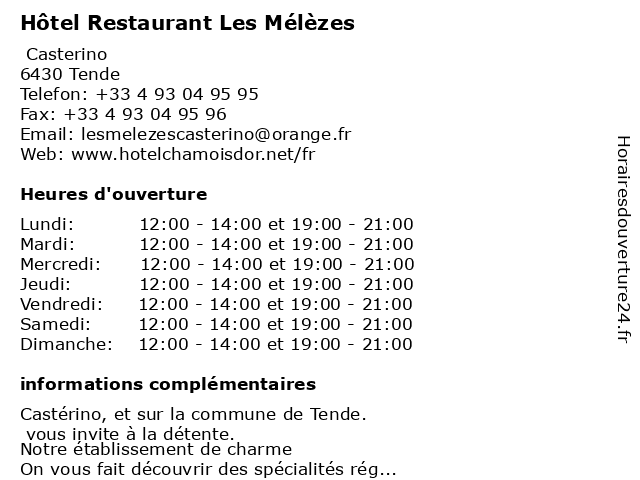 Hôtel Restaurant Les Mélèzes

Casterino
6430 Tende
Telefon: +33 4 93 04 95 95
Fax: +33 4 93 04 95 96
Email: lesmelezescasterino@orange.fr
Web: www.hotelchamoisdor.net/fr

Heures d'ouverture

Lundi: 12:00 - 14:00 et 19:00 - 21:00
Mardi: 12:00 - 14:00 et 19:00 - 21:00
Mercredi: 12:00 - 14:00 et 19:00 - 21:00
Jeudi: 12:00 - 14:00 et 19:00 - 21:00
Vendredi: 12:00 - 14:00 et 19:00 - 21:00
Samedi: 12:00 - 14:00 et 19:00 - 21:00
Dimanche: 12:00 - 14:00 et 19:00 - 21:00

informations complémentaires

Castérino, et sur la commune de Tende.
vous invite à la détente.
Notre établissement de charme
On vous fait découvrir des spécialités rég...

Horairesdouverture24.fr